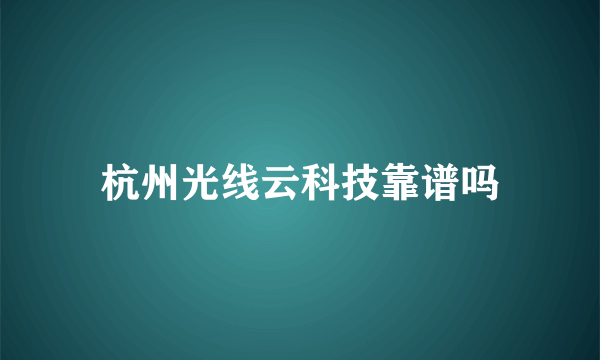 杭州光线云科技靠谱吗